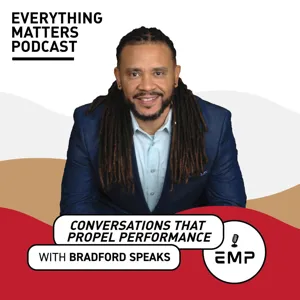 EVERYTHING MATTERS PODCAST

CONVERSATIONS THAT PROPEL PERFORMANCE

WITH BRADFORD SPEAKS

EMP